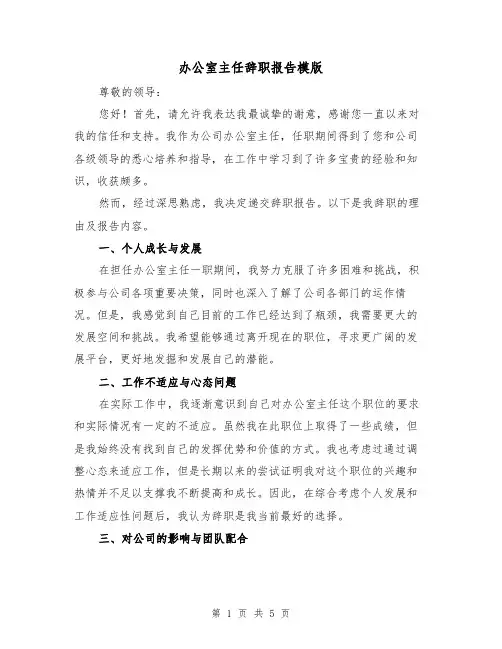 办公室主任辞职报告模版

尊敬的领导：

您好！首先，请允许我表达我最诚挚的谢意，感谢您一直以来对我的信任和支持。我作为公司办公室主任，任职期间得到了您和公司各级领导的悉心培养和指导，在工作中学习到了许多宝贵的经验和知识，收获颇多。

然而，经过深思熟虑，我决定递交辞职报告。以下是我辞职的理由及报告内容。

一、个人成长与发展

在担任办公室主任一职期间，我努力克服了许多困难和挑战，积极参与公司各项重要决策，同时也深入了解了公司各部门的运作情况。但是，我感觉到自己目前的工作已经达到了瓶颈，我需要更大的发展空间和挑战。我希望能够通过离开现在的职位，寻求更广阔的发展平台，更好地发掘和发展自己的潜能。

二、工作不适应与心态问题

在实际工作中，我逐渐意识到自己对办公室主任这个职位的要求和实际情况有一定的不适应。虽然我在此职位上取得了一些成绩，但是我始终没有找到自己的发挥优势和价值的方式。我也考虑过通过调整心态来适应工作，但是长期以来的尝试证明我对这个职位的兴趣和热情并不足以支撑我不断提高和成长。因此，在综合考虑个人发展和工作适应性问题后，我认为辞职是我当前最好的选择。

三、对公司的影响与团队配合

第 1 页 共 5 页